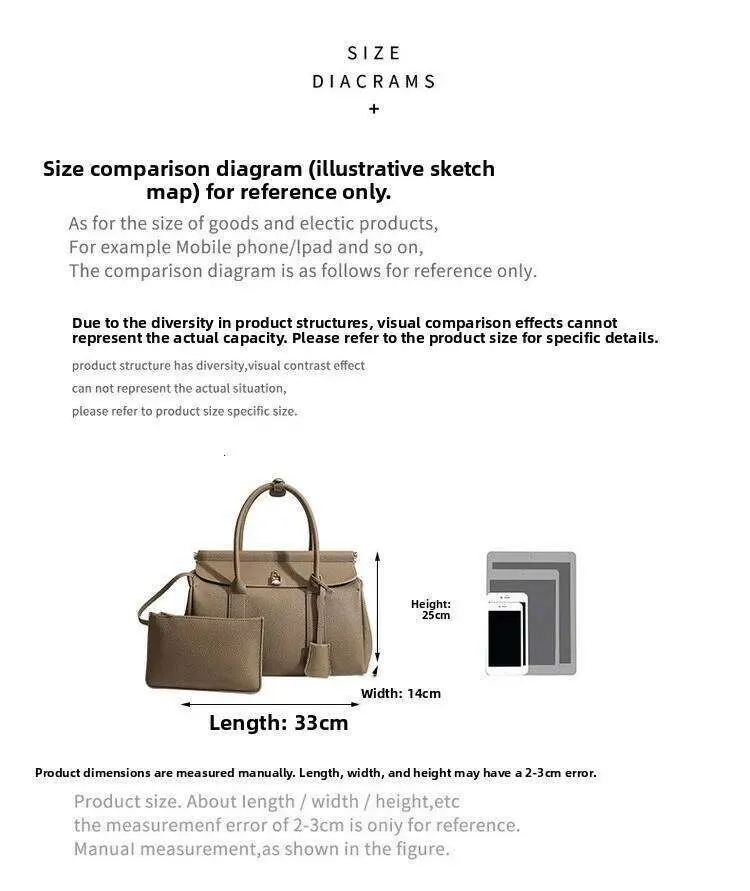 SIZE
DIACRAMS
+

Size comparison diagram (illustrative sketch map) for reference only.

As for the size of goods and electic products,
For example Mobile phone/lpad and so on,
The comparison diagram is as follows for reference only.

Due to the diversity in product structures, visual comparison effects cannot represent the actual capacity. Please refer to the product size for specific details.

product structure has diversity,visual contrast effect
can not represent the actual situation,
please refer to product size specific size.

Height: 25cm

Width: 14cm

Length: 33cm

Product dimensions are measured manually. Length, width, and height may have a 2-3cm error.

Product size. About length / width / height,etc
the measuremenf error of 2-3cm is oniy for reference.
Manual measurement,as shown in the figure.